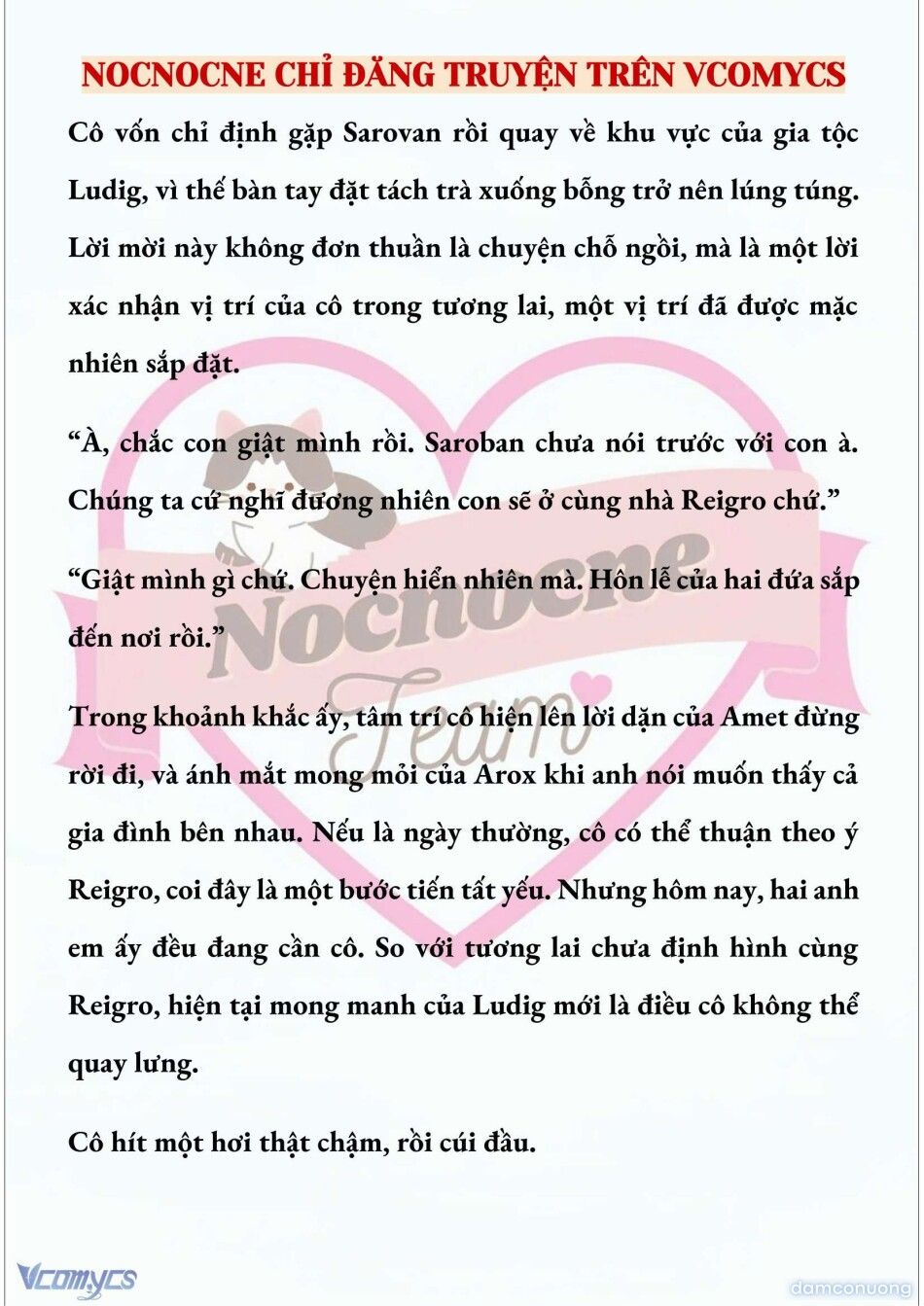 NOCNOCNE CHỈ ĐĂNG TRUYỆN TRÊN VCOMYCS

Cô vốn chỉ định gặp Sarovan rồi quay về khu vực của gia tộc Ludig, vì thế bàn tay đặt tách trà xuống bỗng trở nên lúng túng. Lời mời này không đơn thuần là chuyện chỗ ngồi, mà là một lời xác nhận vị trí của cô trong tương lai, một vị trí đã được mặc nhiên sắp đặt.

“À, chắc con giật mình rồi. Saroban chưa nói trước với con à. Chúng ta cứ nghĩ đương nhiên con sẽ ở cùng nhà Reigro chứ.”

“Giật mình gì chứ. Chuyện hiển nhiên mà. Hôn lễ của hai đứa sắp đến nơi rồi.”

Trong khoảnh khắc ấy, tâm trí cô hiện lên lời dặn của Amet đừng rời đi, và ánh mắt mong mỏi của Arox khi anh nói muốn thấy cả gia đình bên nhau. Nếu là ngày thường, cô có thể thuận theo ý Reigro, coi đây là một bước tiến tất yếu. Nhưng hôm nay, hai anh em ấy đều đang cần cô. So với tương lai chưa định hình cùng Reigro, hiện tại mong manh của Ludig mới là điều cô không thể quay lưng.

Cô hít một hơi thật chậm, rồi cúi đầu.

Nocnocne Team

Vcomycs

damconuong